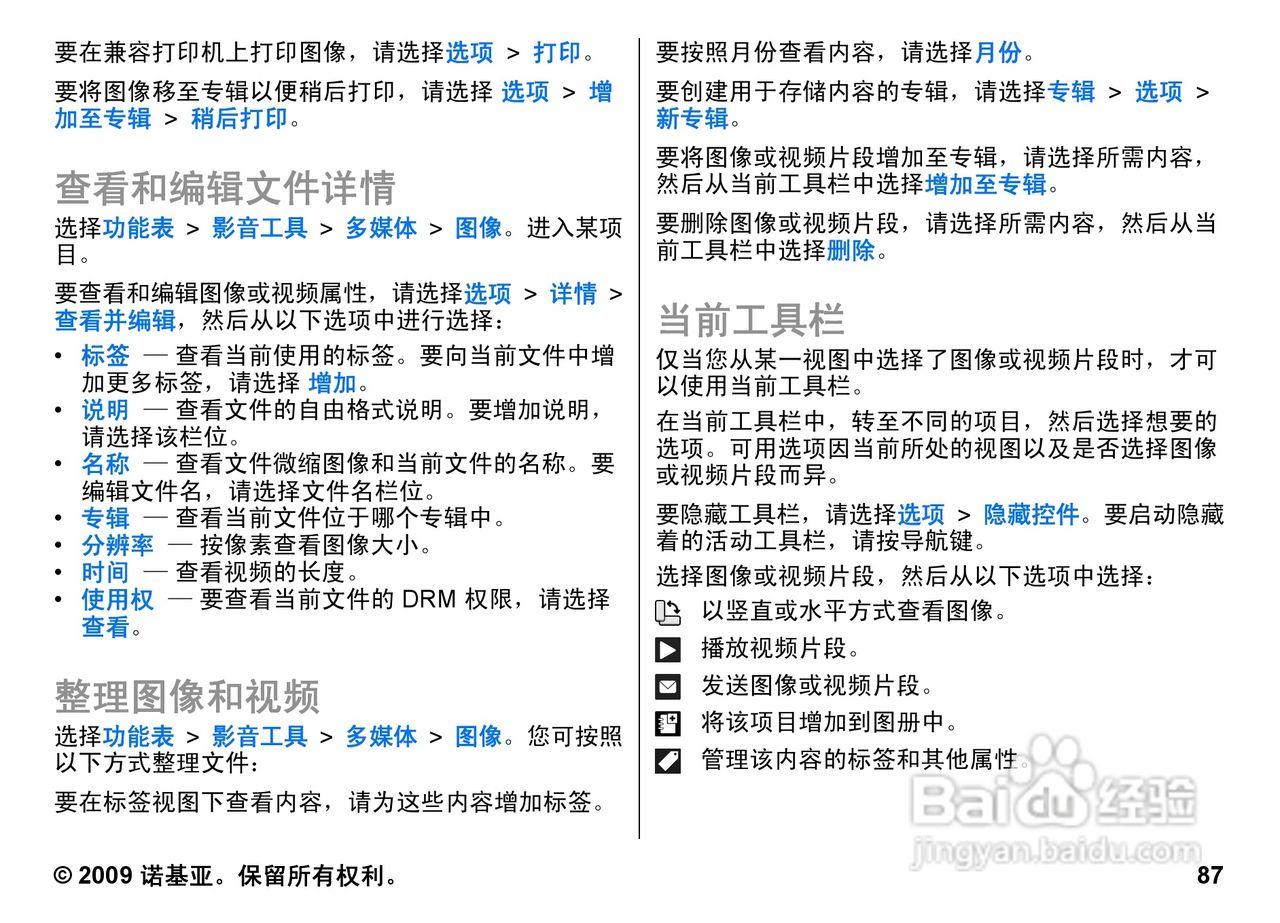 要在兼容打印机上打印图像，请选择选项 > 打印。

要将图像移至专辑以便稍后打印，请选择 选项 > 增加至专辑 > 稍后打印。

查看和编辑文件详情

选择功能表 > 影音工具 > 多媒体 > 图像。进入某项目。

要查看和编辑图像或视频属性，请选择选项 > 详情 > 查看并编辑，然后从以下选项中进行选择：

• 标签 — 查看当前使用的标签。要向当前文件中增加更多标签，请选择 增加。
• 说明 — 查看文件的自由格式说明。要增加说明，请选择该栏位。
• 名称 — 查看文件微缩图像和当前文件的名称。要编辑文件名，请选择文件名栏位。
• 专辑 — 查看当前文件位于哪个专辑中。
• 分辨率 — 按像素查看图像大小。
• 时间 — 查看视频的长度。
• 使用权 — 要查看当前文件的 DRM 权限，请选择查看。

整理图像和视频

选择功能表 > 影音工具 > 多媒体 > 图像。您可按照以下方式整理文件：

要在标签视图下查看内容，请为这些内容增加标签。

要按照月份查看内容，请选择月份。

要创建用于存储内容的专辑，请选择专辑 > 选项 > 新专辑。

要将图像或视频片段增加至专辑，请选择所需内容，然后从当前工具栏中选择增加至专辑。

要删除图像或视频片段，请选择所需内容，然后从当前工具栏中选择删除。

当前工具栏

仅当您从某一视图中选择了图像或视频片段时，才可以使用当前工具栏。

在当前工具栏中，转至不同的项目，然后选择想要的选项。可用选项因当前所处的视图以及是否选择图像或视频片段而异。

要隐藏工具栏，请选择选项 > 隐藏控件。要启动隐藏着的活动工具栏，请按导航键。

选择图像或视频片段，然后从以下选项中选择：

以竖直或水平方式查看图像。

播放视频片段。

发送图像或视频片段。

将该项目增加到图册中。

管理该内容的标签和其他属性。

Baidu 经验
jingyan.baidu.com

© 2009 诺基亚。保留所有权利。

87